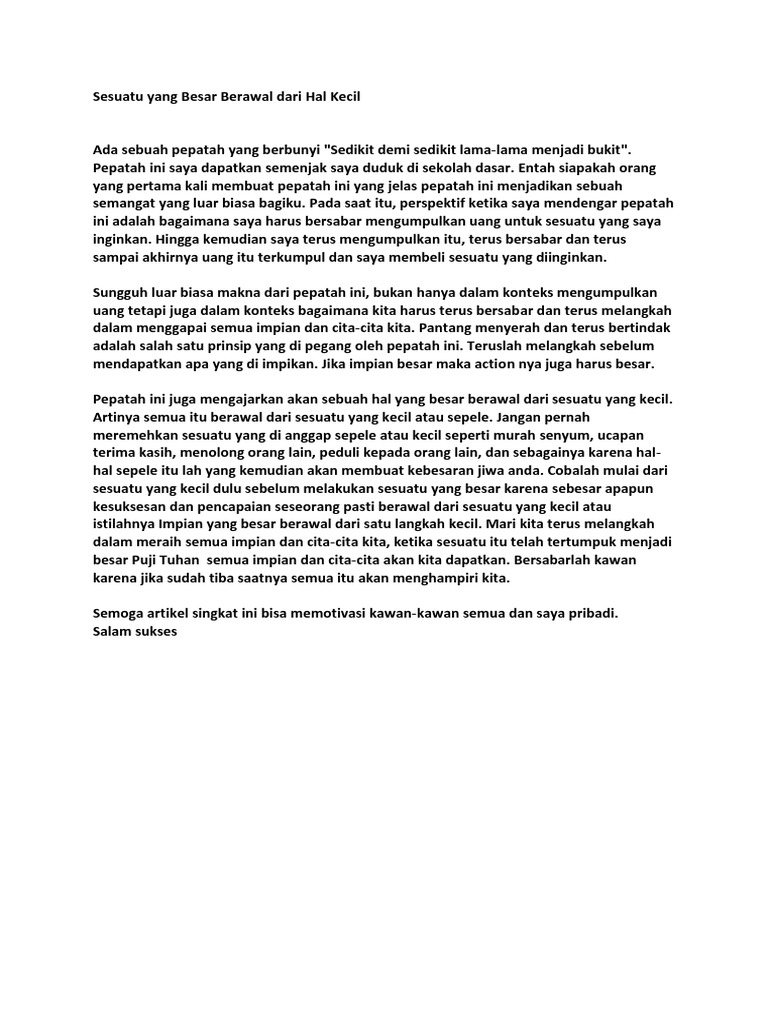 Sesuatu yang Besar Berawal dari Hal Kecil

Ada sebuah pepatah yang berbunyi "Sedikit demi sedikit lama-lama menjadi bukit". Pepatah ini saya dapatkan semenjak saya duduk di sekolah dasar. Entah siapakah orang yang pertama kali membuat pepatah ini yang jelas pepatah ini menjadikan sebuah semangat yang luar biasa bagiku. Pada saat itu, perspektif ketika saya mendengar pepatah ini adalah bagaimana saya harus bersabar mengumpulkan uang untuk sesuatu yang saya inginkan. Hingga kemudian saya terus mengumpulkan itu, terus bersabar dan terus sampai akhirnya uang itu terkumpul dan saya membeli sesuatu yang diinginkan.

Sungguh luar biasa makna dari pepatah ini, bukan hanya dalam konteks mengumpulkan uang tetapi juga dalam konteks bagaimana kita harus terus bersabar dan terus melangkah dalam menggapai semua impian dan cita-cita kita. Pantang menyerah dan terus bertindak adalah salah satu prinsip yang di pegang oleh pepatah ini. Teruslah melangkah sebelum mendapatkan apa yang di impikan. Jika impian besar maka action nya juga harus besar.

Pepatah ini juga mengajarkan akan sebuah hal yang besar berawal dari sesuatu yang kecil. Artinya semua itu berawal dari sesuatu yang kecil atau sepele. Jangan pernah meremehkan sesuatu yang di anggap sepele atau kecil seperti murah senyum, ucapan terima kasih, menolong orang lain, peduli kepada orang lain, dan sebagainya karena hal-hal sepele itu lah yang kemudian akan membuat kebesaran jiwa anda. Cobalah mulai dari sesuatu yang kecil dulu sebelum melakukan sesuatu yang besar karena sebesar apapun kesuksesan dan pencapaian seseorang pasti berawal dari sesuatu yang kecil atau istilahnya Impian yang besar berawal dari satu langkah kecil. Mari kita terus melangkah dalam meraih semua impian dan cita-cita kita, ketika sesuatu itu telah tertumpuk menjadi besar Puji Tuhan semua impian dan cita-cita akan kita dapatkan. Bersabarlah kawan karena jika sudah tiba saatnya semua itu akan menghampiri kita.

Semoga artikel singkat ini bisa memotivasi kawan-kawan semua dan saya pribadi.
Salam sukses